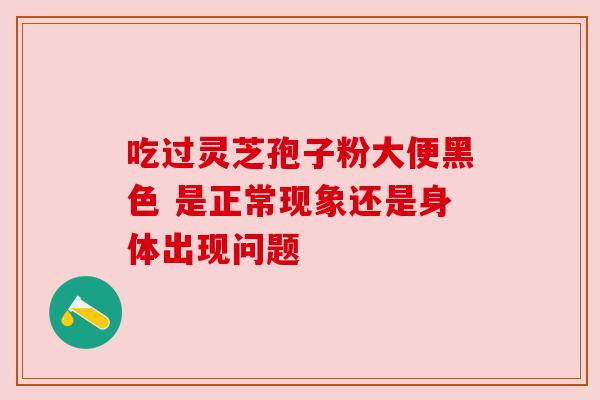 吃过灵芝孢子粉大便黑色 是正常现象还是身体出现问题